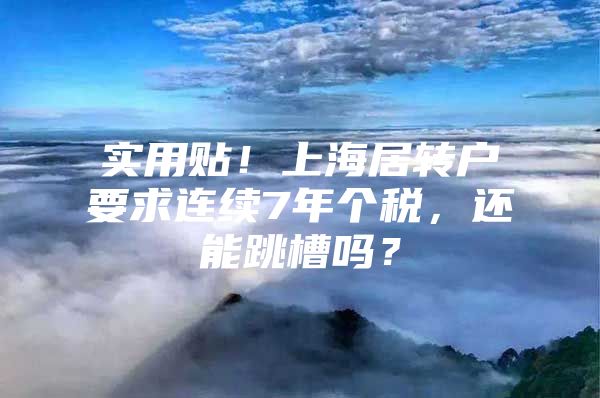 实用贴！上海居转户要求连续7年个税，还能跳槽吗？